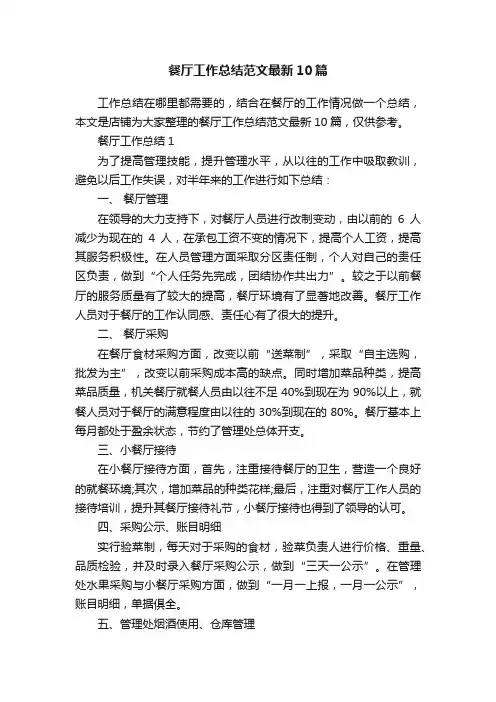 餐厅工作总结范文最新10篇

工作总结在哪里都需要的，结合在餐厅的工作情况做一个总结，本文是店铺为大家整理的餐厅工作总结范文最新10篇，仅供参考。

餐厅工作总结1

为了提高管理技能，提升管理水平，从以往的工作中吸取教训，避免以后工作失误，对半年来的工作进行如下总结：

一、 餐厅管理

在领导的大力支持下，对餐厅人员进行改制变动，由以前的 6 人减少为现在的 4 人，在承包工资不变的情况下，提高个人工资，提高其服务积极性。在人员管理方面采取分区责任制，个人对自己的责任区负责，做到“个人任务先完成，团结协作共出力”。较之于以前餐厅的服务质量有了较大的提高，餐厅环境有了显著地改善。餐厅工作人员对于餐厅的工作认同感、责任心有了很大的提升。

二、 餐厅采购

在餐厅食材采购方面，改变以前“送菜制”，采取“自主选购，批发为主”，改变以前采购成本高的缺点。同时增加菜品种类，提高菜品质量，机关餐厅就餐人员由以往不足 40%到现在为 90%以上，就餐人员对于餐厅的满意程度由以往的 30%到现在的 80%。餐厅基本上每月都处于盈余状态，节约了管理处总体开支。

三、小餐厅接待

在小餐厅接待方面，首先，注重接待餐厅的卫生，营造一个良好的就餐环境;其次，增加菜品的种类花样;最后，注重对餐厅工作人员的接待培训，提升其餐厅接待礼节，小餐厅接待也得到了领导的认可。

四、采购公示、账目明细

实行验菜制，每天对于采购的食材，验菜负责人进行价格、重量、品质检验，并及时录入餐厅采购公示，做到“三天一公示”。在管理处水果采购与小餐厅采购方面，做到“一月一上报，一月一公示”，账目明细，单据俱全。

五、管理处烟酒使用、仓库管理